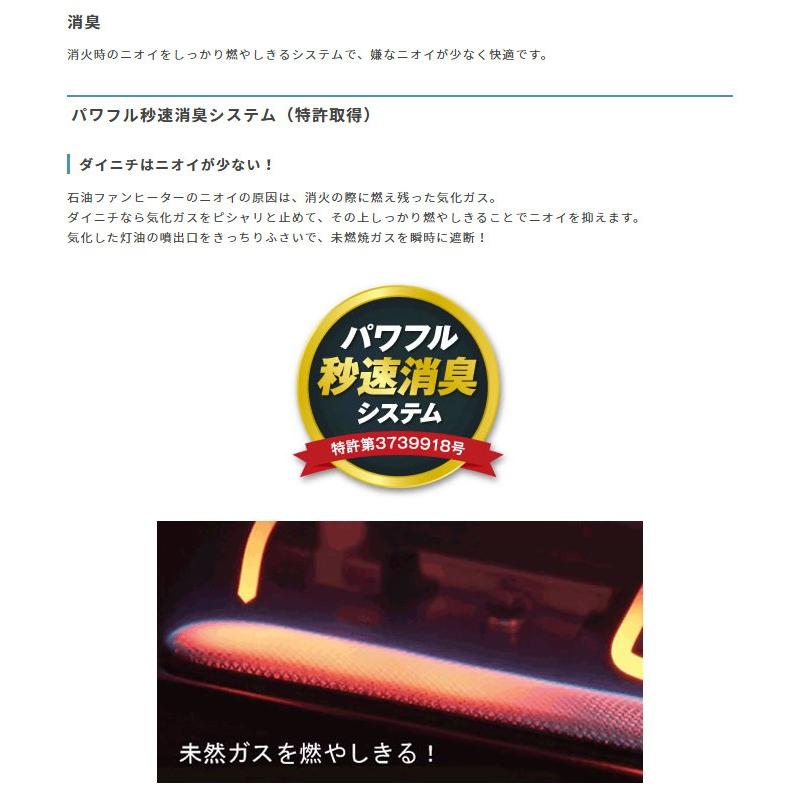 消臭

消火時のニオイをしっかり燃やしきるシステムで、嫌なニオイが少なく快適です。

パワフル秒速消臭システム（特許取得）

ダイニチはニオイが少ない！

石油ファンヒーターのニオイの原因は、消火の際に燃え残った気化ガス。
ダイニチなら気化ガスをピシャリと止めて、その上しっかり燃やしきることでニオイを抑えます。
気化した灯油の噴出口をきっちりふさいで、未燃焼ガスを瞬時に遮断！

パワフル
秒速消臭
システム
特許第3739918号

未然ガスを燃やしきる！